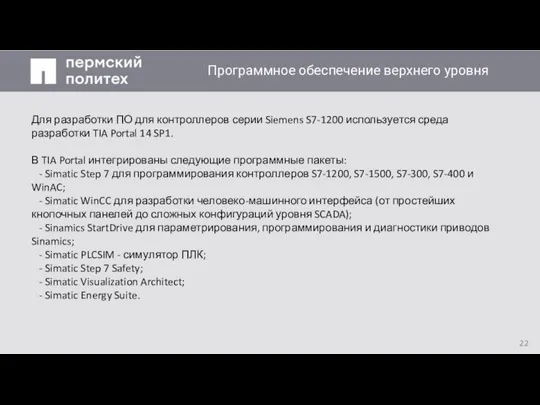 пермский политех

Программное обеспечение верхнего уровня

Для разработки ПО для контроллеров серии Siemens S7-1200 используется среда разработки TIA Portal 14 SP1.

В TIA Portal интегрированы следующие программные пакеты:
- Simatic Step 7 для программирования контроллеров S7-1200, S7-1500, S7-300, S7-400 и WinAC;
- Simatic WinCC для разработки человеко-машинного интерфейса (от простейших кнопочных панелей до сложных конфигураций уровня SCADA);
- Sinamics StartDrive для параметрирования, программирования и диагностики приводов Sinamics;
- Simatic PLCSIM - симулятор ПЛК;
- Simatic Step 7 Safety;
- Simatic Visualization Architect;
- Simatic Energy Suite.

22